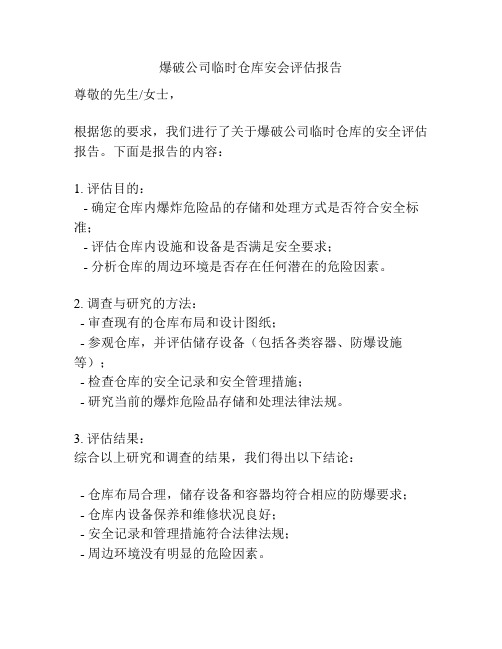 爆破公司临时仓库安会评估报告

尊敬的先生/女士，

根据您的要求，我们进行了关于爆破公司临时仓库的安全评估报告。下面是报告的内容：

1. 评估目的：
- 确定仓库内爆炸危险品的存储和处理方式是否符合安全标准；
- 评估仓库内设施和设备是否满足安全要求；
- 分析仓库的周边环境是否存在任何潜在的危险因素。

2. 调查与研究的方法：
- 审查现有的仓库布局和设计图纸；
- 参观仓库，并评估储存设备（包括各类容器、防爆设施等）；
- 检查仓库的安全记录和安全管理措施；
- 研究当前的爆炸危险品存储和处理法律法规。

3. 评估结果：
综合以上研究和调查的结果，我们得出以下结论：

- 仓库布局合理，储存设备和容器均符合相应的防爆要求；
- 仓库内设备保养和维修状况良好；
- 安全记录和管理措施符合法律法规；
- 周边环境没有明显的危险因素。